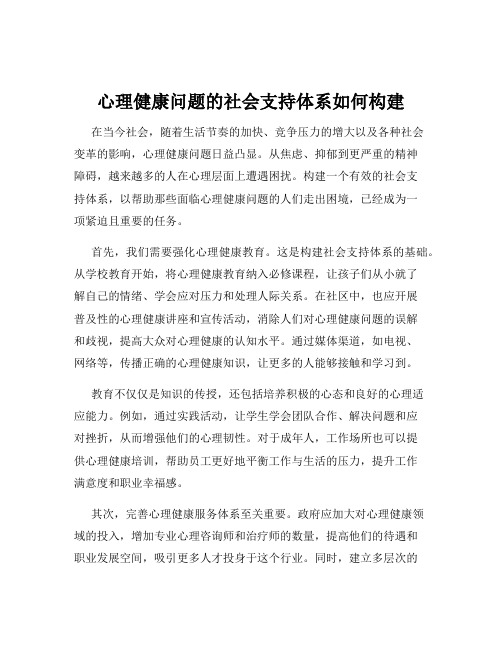 心理健康问题的社会支持体系如何构建

在当今社会，随着生活节奏的加快、竞争压力的增大以及各种社会变革的影响，心理健康问题日益凸显。从焦虑、抑郁到更严重的精神障碍，越来越多的人在心理层面上遭遇困扰。构建一个有效的社会支持体系，以帮助那些面临心理健康问题的人们走出困境，已经成为一项紧迫且重要的任务。

首先，我们需要强化心理健康教育。这是构建社会支持体系的基础。从学校教育开始，将心理健康教育纳入必修课程，让孩子们从小就了解自己的情绪、学会应对压力和处理人际关系。在社区中，也应开展普及性的心理健康讲座和宣传活动，消除人们对心理健康问题的误解和歧视，提高大众对心理健康的认知水平。通过媒体渠道，如电视、网络等，传播正确的心理健康知识，让更多的人能够接触和学习到。

教育不仅仅是知识的传授，还包括培养积极的心态和良好的心理适应能力。例如，通过实践活动，让学生学会团队合作、解决问题和应对挫折，从而增强他们的心理韧性。对于成年人，工作场所也可以提供心理健康培训，帮助员工更好地平衡工作与生活的压力，提升工作满意度和职业幸福感。

其次，完善心理健康服务体系至关重要。政府应加大对心理健康领域的投入，增加专业心理咨询师和治疗师的数量，提高他们的待遇和职业发展空间，吸引更多人才投身于这个行业。同时，建立多层次的